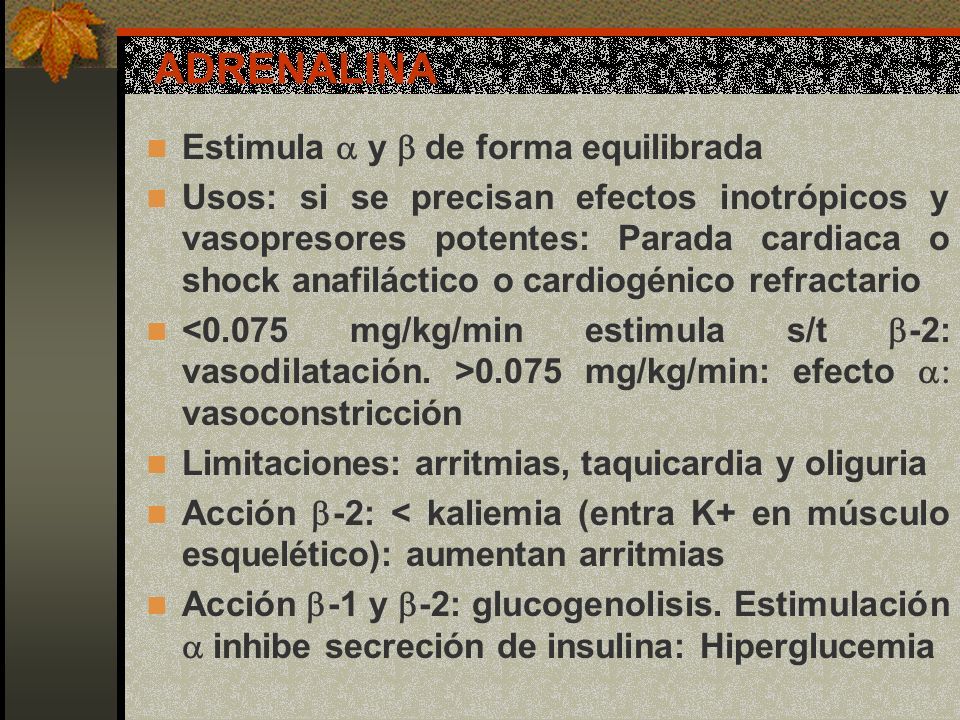 ADRENALINA

Estimula $\alpha$ y $\beta$ de forma equilibrada

Usos: si se precisan efectos inotrópicos y vasopresores potentes: Parada cardiaca o shock anafiláctico o cardiogénico refractario

<0.075 mg/kg/min estimula s/t $\beta$-2: vasodilatación. >0.075 mg/kg/min: efecto $\alpha$: vasoconstricción

Limitaciones: arritmias, taquicardia y oliguria

Acción $\beta$-2: < kaliemia (entra K+ en músculo esquelético): aumentan arritmias

Acción $\beta$-1 y $\beta$-2: glucogenolisis. Estimulación $\alpha$ inhibe secreción de insulina: Hiperglucemia